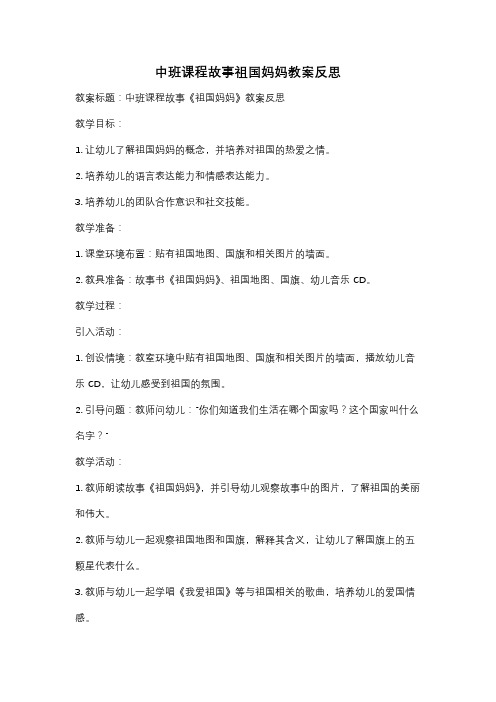 中班课程故事祖国妈妈教案反思

教案标题：中班课程故事《祖国妈妈》教案反思

教学目标：

1. 让幼儿了解祖国妈妈的概念，并培养对祖国的热爱之情。

2. 培养幼儿的语言表达能力和情感表达能力。

3. 培养幼儿的团队合作意识和社交技能。

教学准备：

1. 课堂环境布置：贴有祖国地图、国旗和相关图片的墙面。

2. 教具准备：故事书《祖国妈妈》、祖国地图、国旗、幼儿音乐 CD。

教学过程：

引入活动：

1. 创设情境：教室环境中贴有祖国地图、国旗和相关图片的墙面，播放幼儿音乐 CD，让幼儿感受到祖国的氛围。

2. 引导问题：教师问幼儿："你们知道我们生活在哪个国家吗？这个国家叫什么名字？"

教学活动：

1. 教师朗读故事《祖国妈妈》，并引导幼儿观察故事中的图片，了解祖国的美丽和伟大。

2. 教师与幼儿一起观察祖国地图和国旗，解释其含义，让幼儿了解国旗上的五颗星代表什么。

3. 教师与幼儿一起学唱《我爱祖国》等与祖国相关的歌曲，培养幼儿的爱国情感。